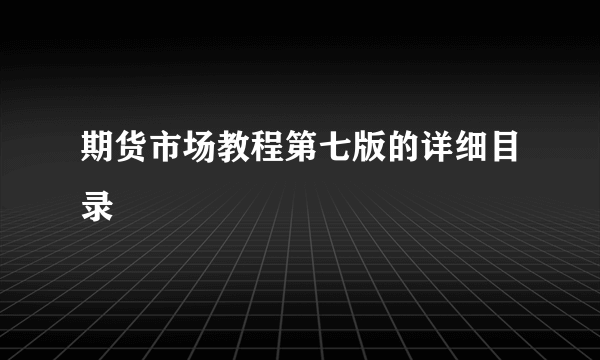 期货市场教程第七版的详细目录